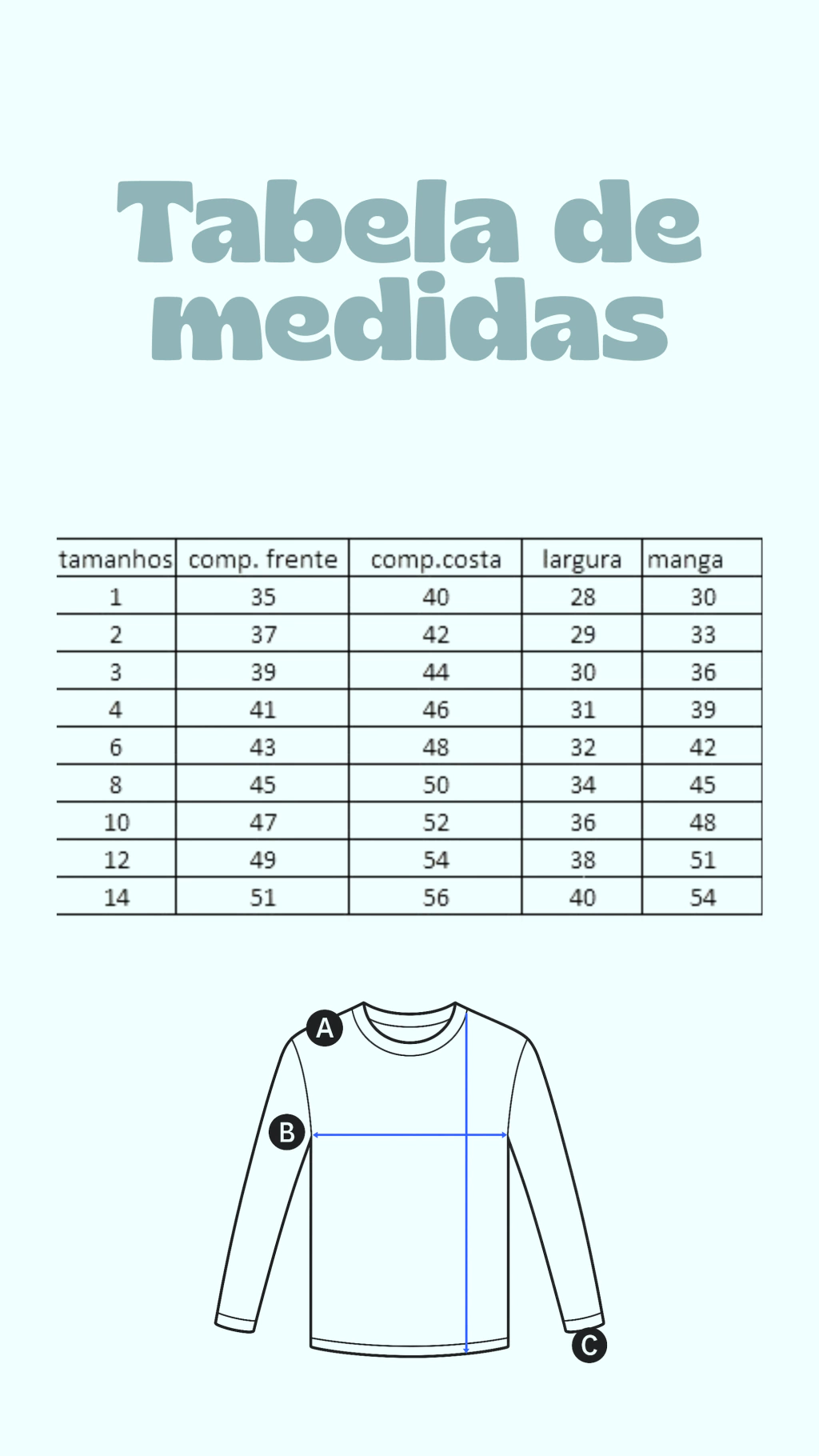 Tabela de medidas

| tamanhos | comp. frente | comp.costa | largura | manga |
|---|---|---|---|---|
| 1 | 35 | 40 | 28 | 30 |
| 2 | 37 | 42 | 29 | 33 |
| 3 | 39 | 44 | 30 | 36 |
| 4 | 41 | 46 | 31 | 39 |
| 6 | 43 | 48 | 32 | 42 |
| 8 | 45 | 50 | 34 | 45 |
| 10 | 47 | 52 | 36 | 48 |
| 12 | 49 | 54 | 38 | 51 |
| 14 | 51 | 56 | 40 | 54 |

A

B

C